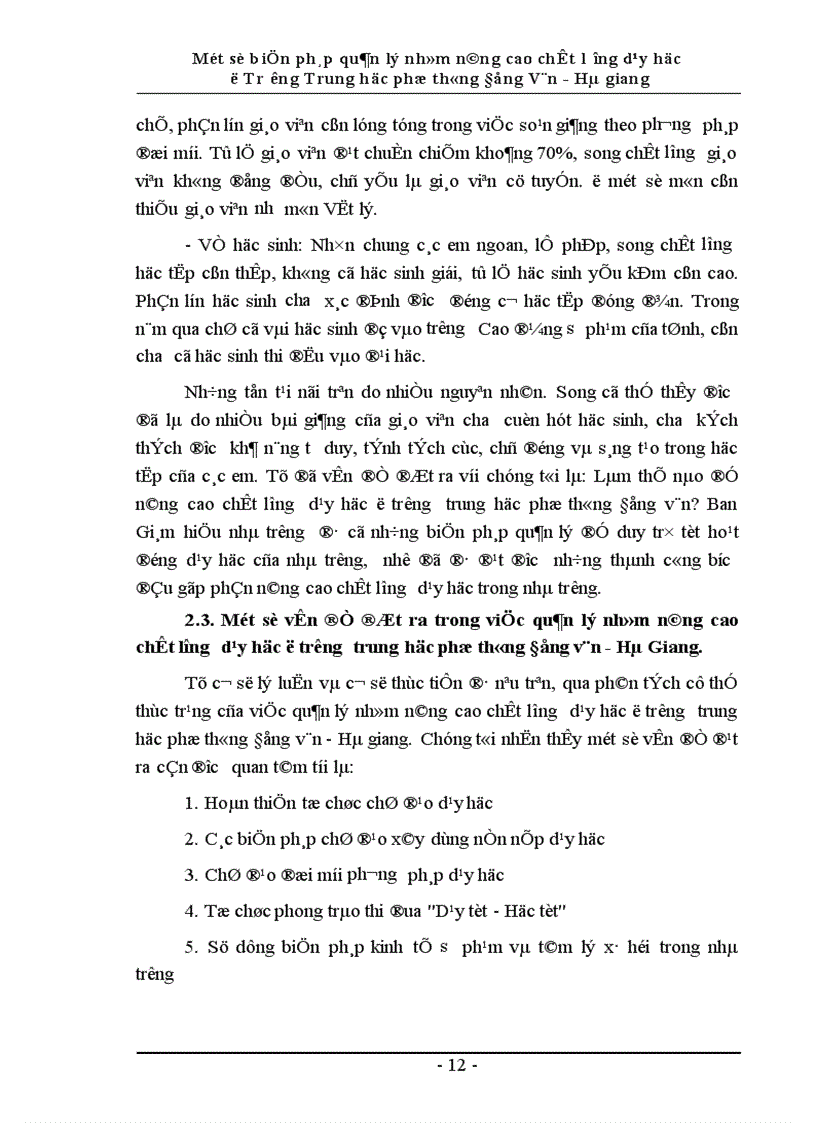 Mét sè biÖn ph¸p qu¶n lý nh»m n©ng cao chÊt l­îng d¹y häc ë Tr­êng Trung häc phæ th«ng §ång V¨n - Hµ giang

chÕ, phÇn lín gi¸o viªn cßn lóng tóng trong viÖc so¹n gi¶ng theo ph­¬ng ph¸p ®æi míi. Tû lÖ gi¸o viªn ®¹t chuÈn chiÕm kho¶ng 70%, song chÊt l­îng gi¸o viªn kh«ng ®ång ®Òu, chñ yÕu lµ gi¸o viªn cö tuyÓn. ë mét sè m«n cßn thiÕu gi¸o viªn nh­ m«n VËt lý.

- VÒ häc sinh: Nh×n chung c¸c em ngoan, lÔ phÐp, song chÊt l­îng häc tËp cßn thÊp, kh«ng cã häc sinh giái, tû lÖ häc sinh yÕu kÐm cßn cao. PhÇn lín häc sinh ch­a x¸c ®Þnh ®­îc ®éng c¬ häc tËp ®óng ®¾n. Trong n¨m qua chØ cã vµi häc sinh ®ç vµo tr­êng Cao ®¼ng s­ ph¹m cña tØnh, cßn ch­a cã häc sinh thi ®Ëu vµo ®¹i häc.

Nh÷ng tån t¹i nãi trªn do nhiÒu nguyªn nh©n. Song cã thÓ thÊy ®­îc ®ã lµ do nhiÒu bµi gi¶ng cña gi¸o viªn ch­a cuèn hót häc sinh, ch­a kÝch thÝch ®­îc kh¶ n¨ng t­ duy, tÝnh tÝch cùc, chñ ®éng vµ s¸ng t¹o trong häc tËp cña c¸c em. Tõ ®ã vÊn ®Ò ®Æt ra víi chóng t«i lµ: Lµm thÕ nµo ®Ó n©ng cao chÊt l­îng d¹y häc ë tr­êng trung häc phæ th«ng §ång v¨n? Ban Gi¸m hiÖu nhµ tr­êng ®· cã nh÷ng biÖn ph¸p qu¶n lý ®Ó duy tr× tèt ho¹t ®éng d¹y häc cña nhµ tr­êng, nhê ®ã ®· ®¹t ®­îc nh÷ng thµnh c«ng b­íc ®Çu gãp phÇn n©ng cao chÊt l­îng d¹y häc trong nhµ tr­êng.

2.3. Mét sè vÊn ®Ò ®Æt ra trong viÖc qu¶n lý nh»m n©ng cao chÊt l­îng d¹y häc ë tr­êng trung häc phæ th«ng §ång v¨n - Hµ Giang.

Tõ c¬ së lý luËn vµ c¬ së thùc tiÔn ®· nªu trªn, qua ph©n tÝch cô thÓ thùc tr¹ng cña viÖc qu¶n lý nh»m n©ng cao chÊt l­îng d¹y häc ë tr­êng trung häc phæ th«ng §ång v¨n - Hµ giang. Chóng t«i nhËn thÊy mét sè vÊn ®Ò ®¹t ra cÇn ®­îc quan t©m tíi lµ:

1. Hoµn thiÖn tæ chøc chØ ®¹o d¹y häc

2. C¸c biÖn ph¸p chØ ®¹o x©y dùng nÒn nÕp d¹y häc

3. ChØ ®¹o ®æi míi ph­¬ng ph¸p d¹y häc

4. Tæ chøc phong trµo thi ®ua "D¹y tèt - Häc tèt"

5. Sö dông biÖn ph¸p kinh tÕ s­ ph¹m vµ t©m lý x· héi trong nhµ tr­êng

- 12 -